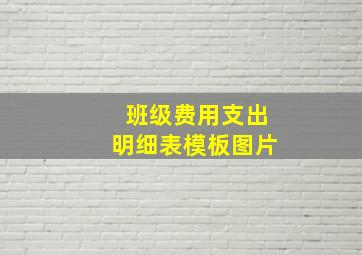 班级费用支出
明细表模板图片